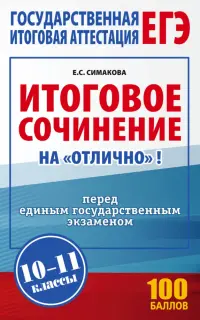 ГОСУДАРСТВЕННАЯ ИТОГОВАЯ АТТЕСТАЦИЯ ЕГЭ

Е.С. СИМАКОВА

ИТОГОВОЕ СОЧИНЕНИЕ

НА «ОТЛИЧНО» !

перед единым государственным экзаменом

10–11 классы

100 БАЛЛОВ